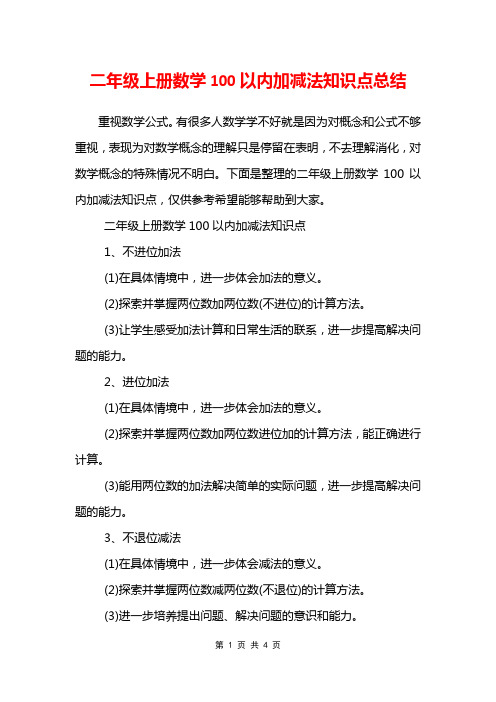 二年级上册数学 100 以内加减法知识点总结

重视数学公式。有很多人数学学不好就是因为对概念和公式不够重视，表现为对数学概念的理解只是停留在表明，不去理解消化，对数学概念的特殊情况不明白。下面是整理的二年级上册数学 100 以内加减法知识点，仅供参考希望能够帮助到大家。

二年级上册数学 100 以内加减法知识点

1、不进位加法

(1)在具体情境中，进一步体会加法的意义。

(2)探索并掌握两位数加两位数(不进位)的计算方法。

(3)让学生感受加法计算和日常生活的联系，进一步提高解决问题的能力。

2、进位加法

(1)在具体情境中，进一步体会加法的意义。

(2)探索并掌握两位数加两位数进位加的计算方法，能正确进行计算。

(3)能用两位数的加法解决简单的实际问题，进一步提高解决问题的能力。

3、不退位减法

(1)在具体情境中，进一步体会减法的意义。

(2)探索并掌握两位数减两位数(不退位)的计算方法。

(3)进一步培养提出问题、解决问题的意识和能力。

第 1 页 共 4 页